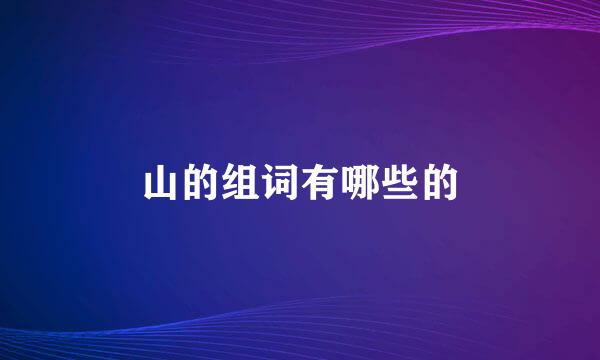 山的组词有哪些的